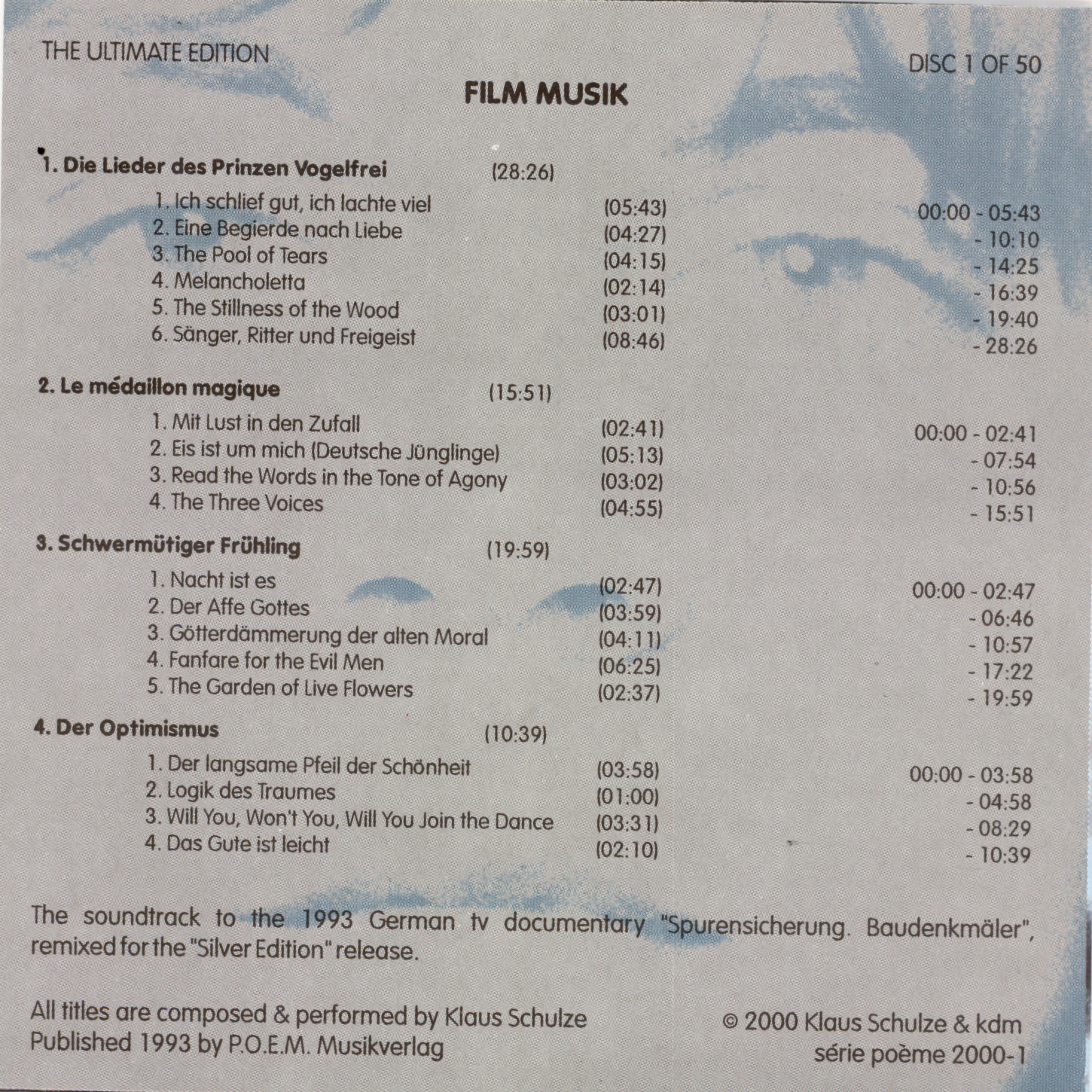 THE ULTIMATE EDITION

DISC 1 OF 50

FILM MUSIK

1. Die Lieder des Prinzen Vogelfrei (28:26)

1. Ich schlief gut, ich lachte viel (05:43) 00:00 - 05:43
2. Eine Begierde nach Liebe (04:27) - 10:10
3. The Pool of Tears (04:15) - 14:25
4. Melancholetta (02:14) - 16:39
5. The Stillness of the Wood (03:01) - 19:40
6. Sänger, Ritter und Freigeist (08:46) - 28:26

2. Le médaillon magique (15:51)

1. Mit Lust in den Zufall (02:41) 00:00 - 02:41
2. Eis ist um mich (Deutsche Jünglinge) (05:13) - 07:54
3. Read the Words in the Tone of Agony (03:02) - 10:56
4. The Three Voices (04:55) - 15:51

3. Schwermütiger Frühling (19:59)

1. Nacht ist es (02:47) 00:00 - 02:47
2. Der Affe Gottes (03:59) - 06:46
3. Götterdämmerung der alten Moral (04:11) - 10:57
4. Fanfare for the Evil Men (06:25) - 17:22
5. The Garden of Live Flowers (02:37) - 19:59

4. Der Optimismus (10:39)

1. Der langsame Pfeil der Schönheit (03:58) 00:00 - 03:58
2. Logik des Traumes (01:00) - 04:58
3. Will You, Won't You, Will You Join the Dance (03:31) - 08:29
4. Das Gute ist leicht (02:10) - 10:39

The soundtrack to the 1993 German tv documentary "Spurensicherung. Baudenkmäler", remixed for the "Silver Edition" release.

All titles are composed & performed by Klaus Schulze
Published 1993 by P.O.E.M. Musikverlag

© 2000 Klaus Schulze & kdm
série poème 2000-1